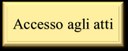 Accesso agli atti